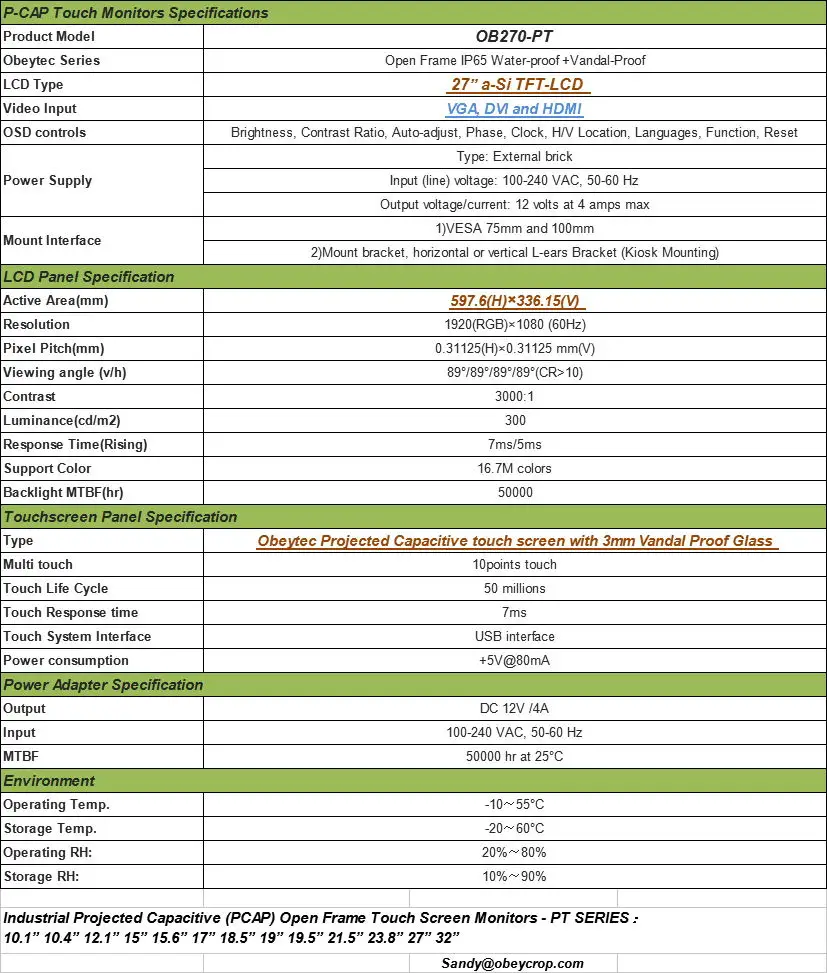 | P-CAP Touch Monitors Specifications | |
|---|---|
| Product Model | OB270-PT |
| Obeytec Series | Open Frame IP65 Water-proof +Vandal-Proof |
| LCD Type | 27" a-Si TFT-LCD |
| Video Input | VGA, DVI and HDMI |
| OSD controls | Brightness, Contrast Ratio, Auto-adjust, Phase, Clock, H/V Location, Languages, Function, Reset |
| Power Supply | Type: External brick |
| | Input (line) voltage: 100-240 VAC, 50-60 Hz |
| | Output voltage/current: 12 volts at 4 amps max |
| Mount Interface | 1)VESA 75mm and 100mm |
| | 2)Mount bracket, horizontal or vertical L-ears Bracket (Kiosk Mounting) |
| LCD Panel Specification | |
| Active Area(mm) | 597.6(H)×336.15(V) |
| Resolution | 1920(RGB)×1080 (60Hz) |
| Pixel Pitch(mm) | 0.31125(H)×0.31125 mm(V) |
| Viewing angle (v/h) | 89°/89°/89°/89°(CR>10) |
| Contrast | 3000:1 |
| Luminance(cd/m2) | 300 |
| Response Time(Rising) | 7ms/5ms |
| Support Color | 16.7M colors |
| Backlight MTBF(hr) | 50000 |
| Touchscreen Panel Specification | |
| Type | Obeytec Projected Capacitive touch screen with 3mm Vandal Proof Glass |
| Multi touch | 10points touch |
| Touch Life Cycle | 50 millions |
| Touch Response time | 7ms |
| Touch System Interface | USB interface |
| Power consumption | +5V@80mA |
| Power Adapter Specification | |
| Output | DC 12V /4A |
| Input | 100-240 VAC, 50-60 Hz |
| MTBF | 50000 hr at 25°C |
| Environment | |
| Operating Temp. | -10～55°C |
| Storage Temp. | -20～60°C |
| Operating RH: | 20%～80% |
| Storage RH: | 10%～90% |

Industrial Projected Capacitive (PCAP) Open Frame Touch Screen Monitors - PT SERIES :
10.1" 10.4" 12.1" 15" 15.6" 17" 18.5" 19" 19.5" 21.5" 23.8" 27" 32"

Sandy@obeycrop.com